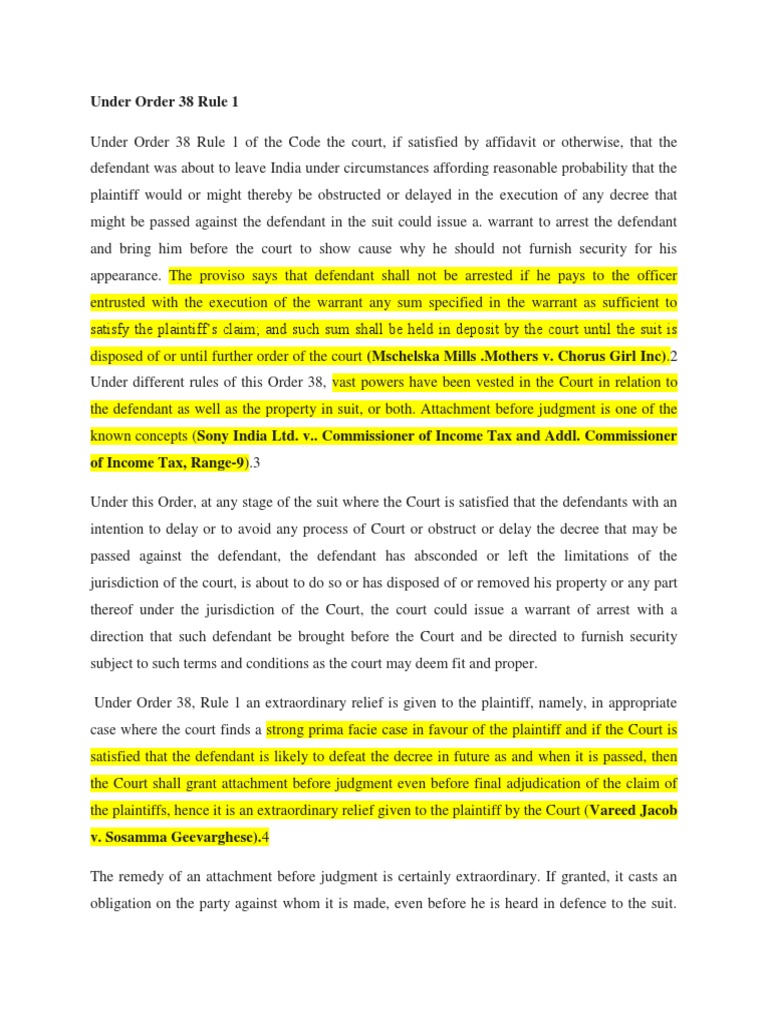 Under Order 38 Rule 1

Under Order 38 Rule 1 of the Code the court, if satisfied by affidavit or otherwise, that the defendant was about to leave India under circumstances affording reasonable probability that the plaintiff would or might thereby be obstructed or delayed in the execution of any decree that might be passed against the defendant in the suit could issue a. warrant to arrest the defendant and bring him before the court to show cause why he should not furnish security for his appearance. The proviso says that defendant shall not be arrested if he pays to the officer entrusted with the execution of the warrant any sum specified in the warrant as sufficient to satisfy the plaintiff's claim; and such sum shall be held in deposit by the court until the suit is disposed of or until further order of the court (Mschelska Mills .Mothers v. Chorus Girl Inc).2 Under different rules of this Order 38, vast powers have been vested in the Court in relation to the defendant as well as the property in suit, or both. Attachment before judgment is one of the known concepts (Sony India Ltd. v.. Commissioner of Income Tax and Addl. Commissioner of Income Tax, Range-9).3

Under this Order, at any stage of the suit where the Court is satisfied that the defendants with an intention to delay or to avoid any process of Court or obstruct or delay the decree that may be passed against the defendant, the defendant has absconded or left the limitations of the jurisdiction of the court, is about to do so or has disposed of or removed his property or any part thereof under the jurisdiction of the Court, the court could issue a warrant of arrest with a direction that such defendant be brought before the Court and be directed to furnish security subject to such terms and conditions as the court may deem fit and proper.

Under Order 38, Rule 1 an extraordinary relief is given to the plaintiff, namely, in appropriate case where the court finds a strong prima facie case in favour of the plaintiff and if the Court is satisfied that the defendant is likely to defeat the decree in future as and when it is passed, then the Court shall grant attachment before judgment even before final adjudication of the claim of the plaintiffs, hence it is an extraordinary relief given to the plaintiff by the Court (Vareed Jacob v. Sosamma Geevarghese).4

The remedy of an attachment before judgment is certainly extraordinary. If granted, it casts an obligation on the party against whom it is made, even before he is heard in defence to the suit.